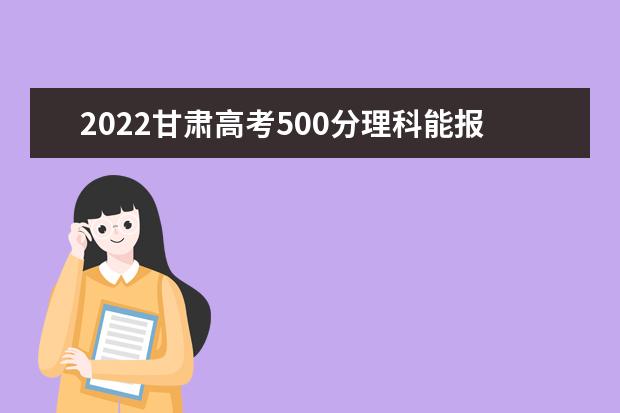 2022甘肃高考500分理科能报